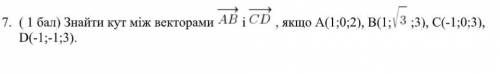 7. ( 1 бал) Знайти кут між векторами $\overrightarrow{AB}$ і $\overrightarrow{CD}$ , якщо A(1;0;2), B(1;$\sqrt{3}$ ;3), C(-1;0;3), D(-1;-1;3).